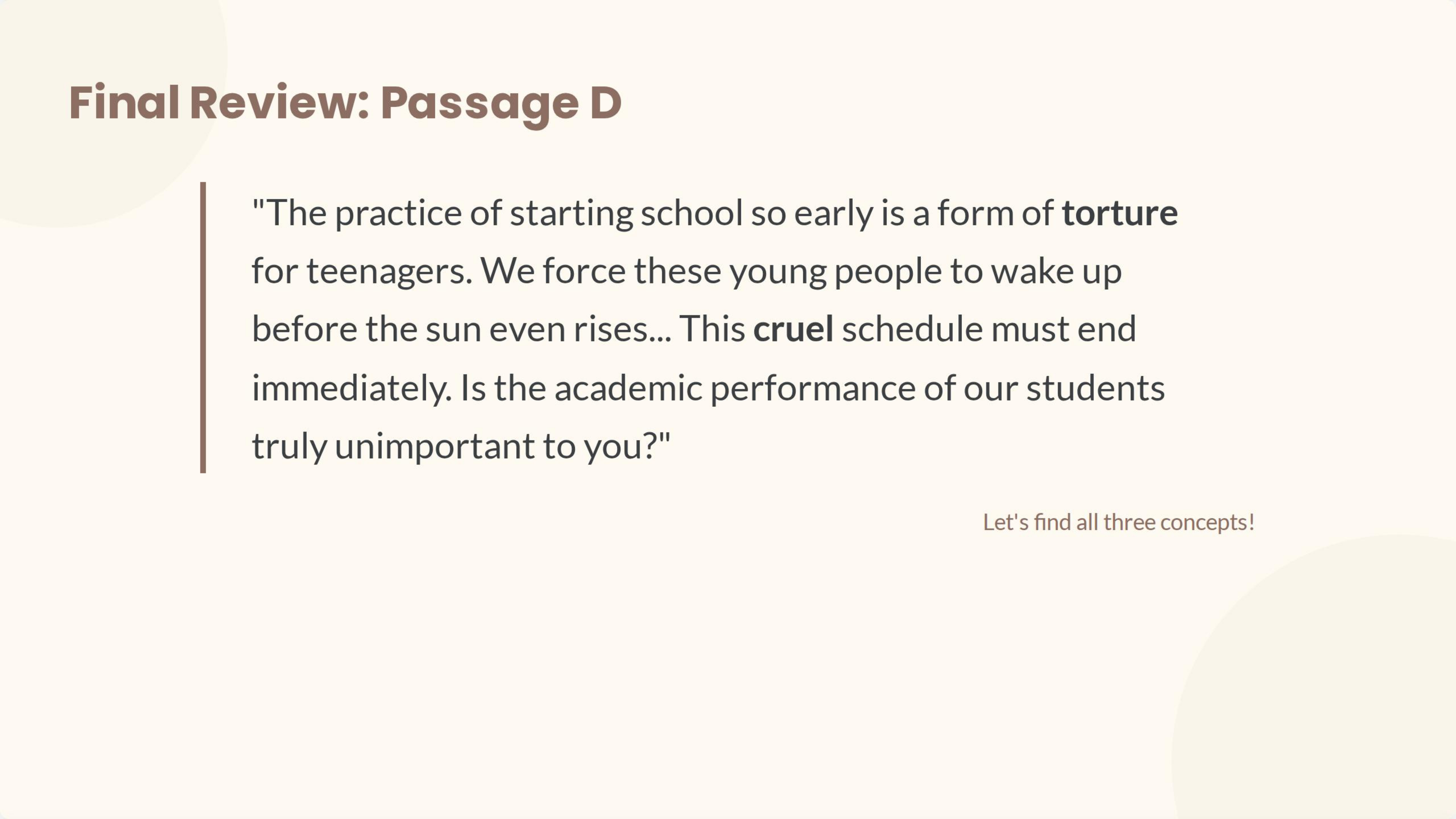 Final Review: Passage D

"The practice of starting school so early is a form of torture for teenagers. We force these young people to wake up before the sun even rises... This cruel schedule must end immediately. Is the academic performance of our students truly unimportant to you?"

Let's find all three concepts!